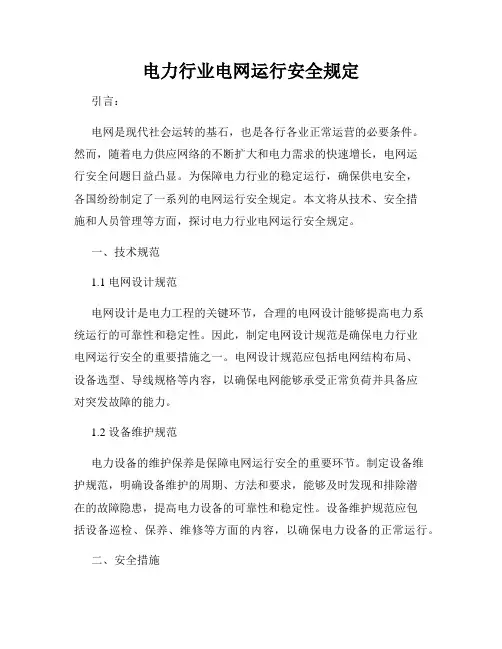 电力行业电网运行安全规定

引言：

电网是现代社会运转的基石，也是各行各业正常运营的必要条件。然而，随着电力供应网络的不断扩大和电力需求的快速增长，电网运行安全问题日益凸显。为保障电力行业的稳定运行，确保供电安全，各国纷纷制定了一系列的电网运行安全规定。本文将从技术、安全措施和人员管理等方面，探讨电力行业电网运行安全规定。

一、技术规范

1.1 电网设计规范

电网设计是电力工程的关键环节，合理的电网设计能够提高电力系统运行的可靠性和稳定性。因此，制定电网设计规范是确保电力行业电网运行安全的重要措施之一。电网设计规范应包括电网结构布局、设备选型、导线规格等内容，以确保电网能够承受正常负荷并具备应对突发故障的能力。

1.2 设备维护规范

电力设备的维护保养是保障电网运行安全的重要环节。制定设备维护规范，明确设备维护的周期、方法和要求，能够及时发现和排除潜在的故障隐患，提高电力设备的可靠性和稳定性。设备维护规范应包括设备巡检、保养、维修等方面的内容，以确保电力设备的正常运行。

二、安全措施